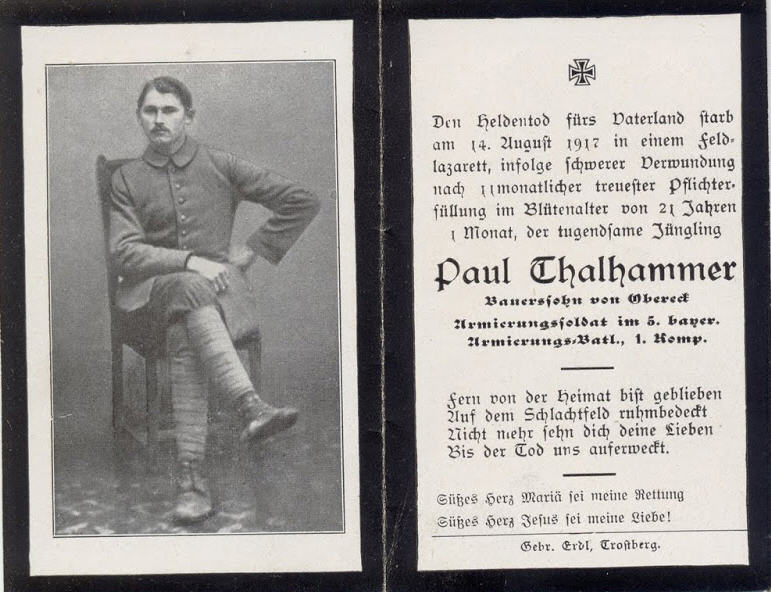 Den Heldentod fürs Vaterland starb am 14. August 1917 in einem Feldlazarett, infolge schwerer Verwundung nach 11monatlicher treuester Pflichterfüllung im Blütenalter von 21 Jahren 1 Monat, der tugendsame Jüngling

Paul Thalhammer

Bauerssohn von Obereck
Armierungssoldat im 5. bayer. Armierungs-Batl., 1. Komp.

Fern von der Heimat bist geblieben
Auf dem Schlachtfeld ruhmbedeckt
Nicht mehr sehn dich deine Lieben
Bis der Tod uns auferweckt.

Süßes Herz Mariä sei meine Rettung
Süßes Herz Jesus sei meine Liebe!

Gebr. Erdl, Trostberg.